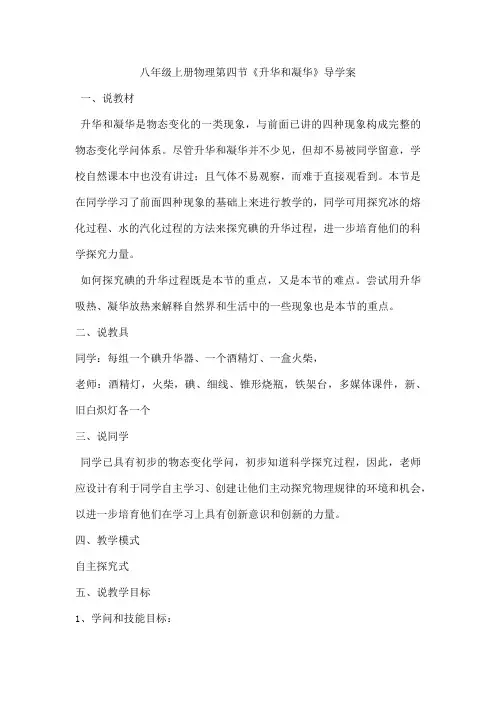 八年级上册物理第四节《升华和凝华》导学案

一、说教材

升华和凝华是物态变化的一类现象，与前面已讲的四种现象构成完整的物态变化学问体系。尽管升华和凝华并不少见，但却不易被同学留意，学校自然课本中也没有讲过；且气体不易观察，而难于直接观看到。本节是在同学学习了前面四种现象的基础上来进行教学的，同学可用探究冰的熔化过程、水的汽化过程的方法来探究碘的升华过程，进一步培育他们的科学探究力量。

如何探究碘的升华过程既是本节的重点，又是本节的难点。尝试用升华吸热、凝华放热来解释自然界和生活中的一些现象也是本节的重点。

二、说教具

同学：每组一个碘升华器、一个酒精灯、一盒火柴，

老师：酒精灯，火柴，碘、细线、锥形烧瓶，铁架台，多媒体课件，新、旧白炽灯各一个

三、说同学

同学已具有初步的物态变化学问，初步知道科学探究过程，因此，老师应设计有利于同学自主学习、创建让他们主动探究物理规律的环境和机会，以进一步培育他们在学习上具有创新意识和创新的力量。

四、教学模式

自主探究式

五、说教学目标

1、学问和技能目标：